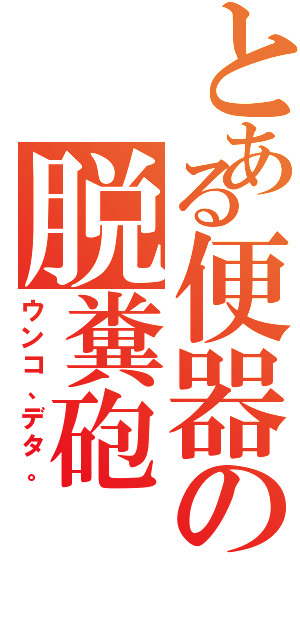 とある便器の
脱糞砲
ウンコ、デタ。